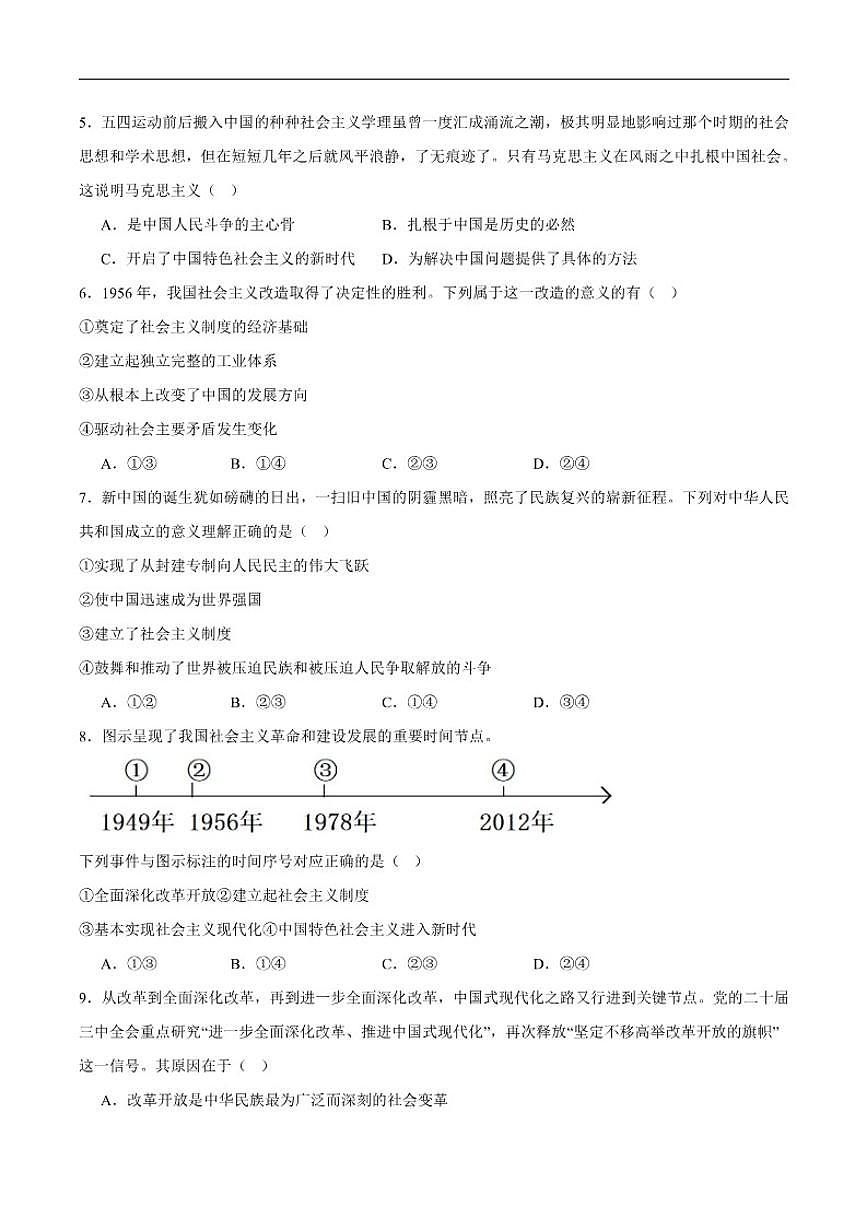 5．五四运动前后搬入中国的种种社会主义学理虽曾一度汇成涌流之潮，极其明显地影响过那个时期的社会思想和学术思想，但在短短几年之后就风平浪静，了无痕迹了。只有马克思主义在风雨之中扎根中国社会。这说明马克思主义（ ）

A．是中国人民斗争的主心骨　　B．扎根于中国是历史的必然

C．开启了中国特色社会主义的新时代　　D．为解决中国问题提供了具体的方法

6．1956 年，我国社会主义改造取得了决定性的胜利。下列属于这一改造的意义的有（ ）

①奠定了社会主义制度的经济基础

②建立起独立完整的工业体系

③从根本上改变了中国的发展方向

④驱动社会主要矛盾发生变化

A．①③　B．①④　C．②③　D．②④

7．新中国的诞生犹如磅礴的日出，一扫旧中国的阴霾黑暗，照亮了民族复兴的崭新征程。下列对中华人民共和国成立的意义理解正确的是（ ）

①实现了从封建专制向人民民主的伟大飞跃

②使中国迅速成为世界强国

③建立了社会主义制度

④鼓舞和推动了世界被压迫民族和被压迫人民争取解放的斗争

A．①②　B．②③　C．①④　D．③④

8．图示呈现了我国社会主义革命和建设发展的重要时间节点。

①　②　③　④

1949年　1956年　1978年　2012年

下列事件与图示标注的时间序号对应正确的是（ ）

①全面深化改革开放②建立起社会主义制度

③基本实现社会主义现代化④中国特色社会主义进入新时代

A．①③　B．①④　C．②③　D．②④

9．从改革到全面深化改革，再到进一步全面深化改革，中国式现代化之路又行进到关键节点。党的二十届三中全会重点研究“进一步全面深化改革、推进中国式现代化”，再次释放“坚定不移高举改革开放的旗帜”这一信号。其原因在于（ ）

A．改革开放是中华民族最为广泛而深刻的社会变革